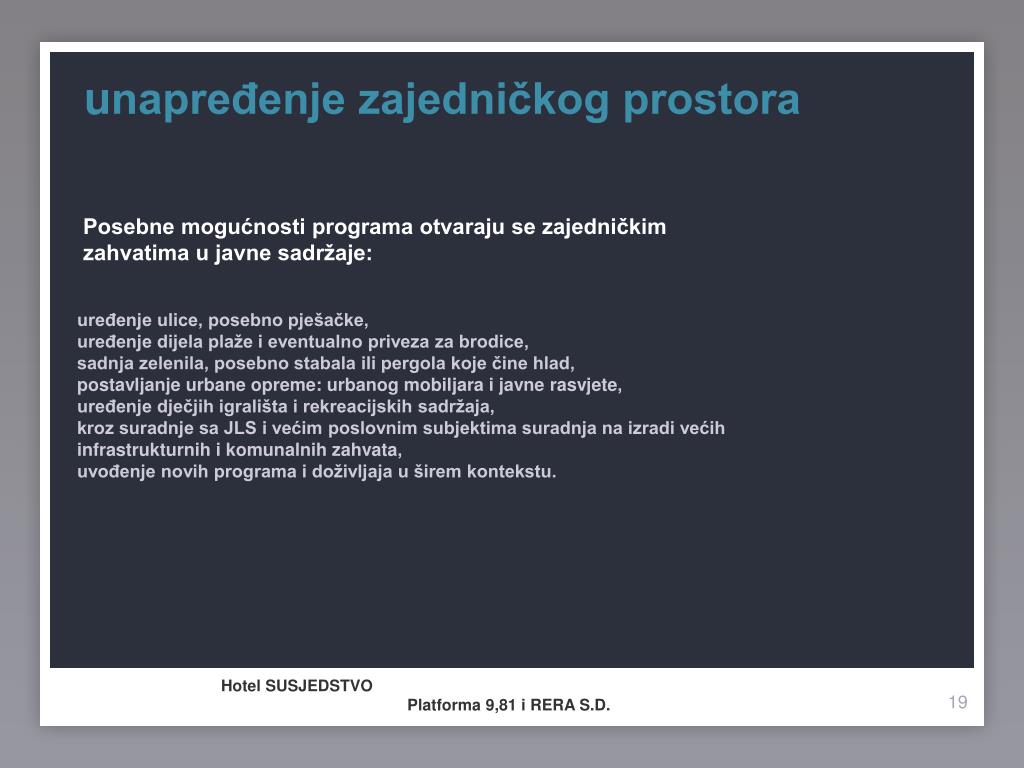 unapređenje zajedničkog prostora

Posebne mogućnosti programa otvaraju se zajedničkim zahvatima u javne sadržaje:

uređenje ulice, posebno pješačke,
uređenje dijela plaže i eventualno priveza za brodice,
sadnja zelenila, posebno stabala ili pergola koje čine hlad,
postavljanje urbane opreme: urbanog mobiljara i javne rasvjete,
uređenje dječjih igrališta i rekreacijskih sadržaja,
kroz suradnje sa JLS i većim poslovnim subjektima suradnja na izradi većih infrastrukturnih i komunalnih zahvata,
uvođenje novih programa i doživljaja u širem kontekstu.

Hotel SUSJEDSTVO

Platforma 9,81 i RERA S.D.

19